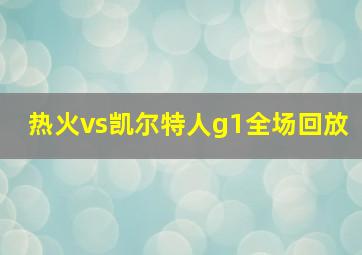 热火vs凯尔特人g1全场回放